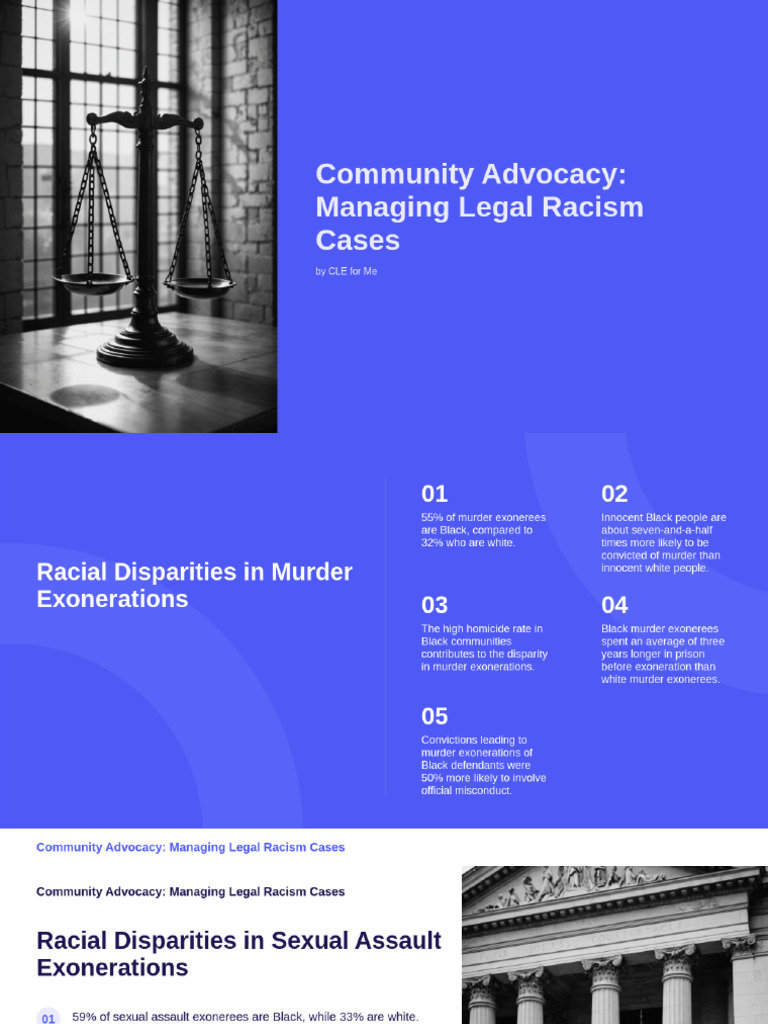 Community Advocacy: Managing Legal Racism Cases

by CLE for Me

Racial Disparities in Murder Exonerations

01

55% of murder exonerees are Black, compared to 32% who are white.

02

Innocent Black people are about seven-and-a-half times more likely to be convicted of murder than innocent white people.

03

The high homicide rate in Black communities contributes to the disparity in murder exonerations.

04

Black murder exonerees spent an average of three years longer in prison before exoneration than white murder exonerees.

05

Convictions leading to murder exonerations of Black defendants were 50% more likely to involve official misconduct.

Community Advocacy: Managing Legal Racism Cases

Community Advocacy: Managing Legal Racism Cases

Racial Disparities in Sexual Assault Exonerations

01 59% of sexual assault exonerees are Black, while 33% are white.